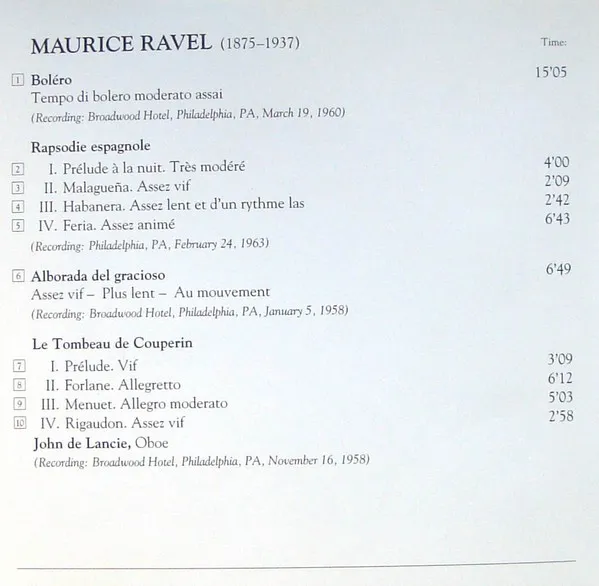 MAURICE RAVEL (1875–1937)

Time:

1 Boléro 15'05
Tempo di bolero moderato assai
(Recording: Broadwood Hotel, Philadelphia, PA, March 19, 1960)

Rapsodie espagnole
2 I. Prélude à la nuit. Très modéré 4'00
3 II. Malagueña. Assez vif 2'09
4 III. Habanera. Assez lent et d'un rythme las 2'42
5 IV. Feria. Assez animé 6'43
(Recording: Philadelphia, PA, February 24, 1963)

6 Alborada del gracioso 6'49
Assez vif – Plus lent – Au mouvement
(Recording: Broadwood Hotel, Philadelphia, PA, January 5, 1958)

Le Tombeau de Couperin
7 I. Prélude. Vif 3'09
8 II. Forlane. Allegretto 6'12
9 III. Menuet. Allegro moderato 5'03
10 IV. Rigaudon. Assez vif 2'58
John de Lancie, Oboe
(Recording: Broadwood Hotel, Philadelphia, PA, November 16, 1958)